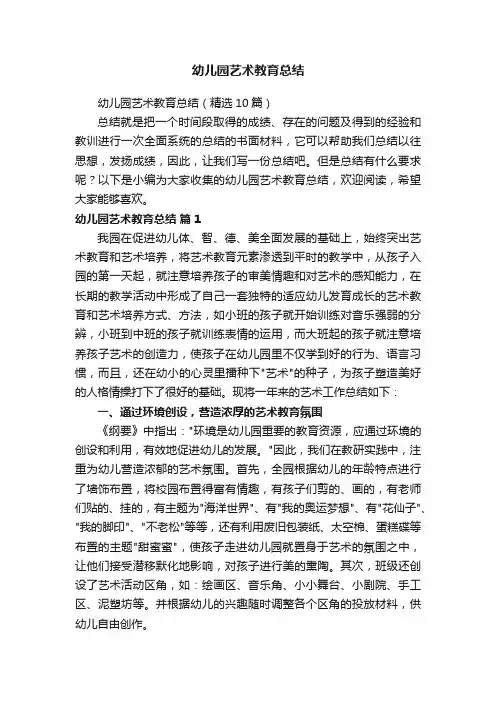 幼儿园艺术教育总结

幼儿园艺术教育总结（精选10篇）

总结就是把一个时间段取得的成绩、存在的问题及得到的经验和教训进行一次全面系统的总结的书面材料，它可以帮助我们总结以往思想，发扬成绩，因此，让我们写一份总结吧。但是总结有什么要求呢？以下是小编为大家收集的幼儿园艺术教育总结，欢迎阅读，希望大家能够喜欢。

幼儿园艺术教育总结 篇1

我园在促进幼儿体、智、德、美全面发展的基础上，始终突出艺术教育和艺术培养，将艺术教育元素渗透到平时的教学中，从孩子入园的第一天起，就注意培养孩子的审美情趣和对艺术的感知能力，在长期的教学活动中形成了自己一套独特的适应幼儿发育成长的艺术教育和艺术培养方式、方法，如小班的孩子就开始训练对音乐强弱的分辨，小班到中班的孩子就训练表情的运用，而大班起的孩子就注意培养孩子艺术的创造力，使孩子在幼儿园里不仅学到好的行为、语言习惯，而且，还在幼小的心灵里播种下"艺术"的种子，为孩子塑造美好的人格情操打下了很好的基础。现将一年来的艺术工作总结如下：

一、通过环境创设，营造浓厚的艺术教育氛围

《纲要》中指出："环境是幼儿园重要的教育资源，应通过环境的创设和利用，有效地促进幼儿的发展。"因此，我们在教研实践中，注重为幼儿营造浓郁的艺术氛围。首先，全园根据幼儿的年龄特点进行了墙饰布置，将校园布置得富有情趣，有孩子们剪的、画的，有老师们贴的、挂的，有主题为"海洋世界"、有"我的奥运梦想"、有"花仙子"、"我的脚印"、"不老松"等等，还有利用废旧包装纸、太空棉、蛋糕碟等布置的主题"甜蜜蜜"，使孩子走进幼儿园就置身于艺术的氛围之中，让他们接受潜移默化地影响，对孩子进行美的熏陶。其次，班级还创设了艺术活动区角，如：绘画区、音乐角、小小舞台、小剧院、手工区、泥塑坊等。并根据幼儿的兴趣随时调整各个区角的投放材料，供幼儿自由创作。